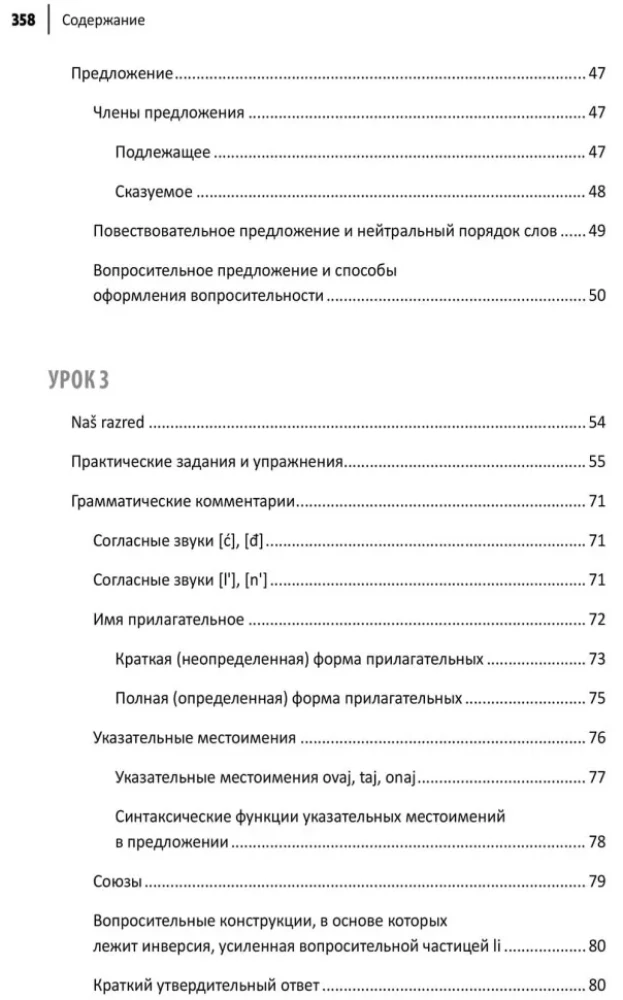 358 | Содержание

Предложение ........ 47

Члены предложения ........ 47

Подлежащее ........ 47

Сказуемое ........ 48

Повествовательное предложение и нейтральный порядок слов ........ 49

Вопросительное предложение и способы оформления вопросительности ........ 50

УРОК 3

Naš razred ........ 54

Практические задания и упражнения ........ 55

Грамматические комментарии ........ 71

Согласные звуки [ć], [đ] ........ 71

Согласные звуки [l'], [n'] ........ 71

Имя прилагательное ........ 72

Краткая (неопределенная) форма прилагательных ........ 73

Полная (определенная) форма прилагательных ........ 75

Указательные местоимения ........ 76

Указательные местоимения ovaj, taj, onaj ........ 77

Синтаксические функции указательных местоимений в предложении ........ 78

Союзы ........ 79

Вопросительные конструкции, в основе которых лежит инверсия, усиленная вопросительной частицей li ........ 80

Краткий утвердительный ответ ........ 80